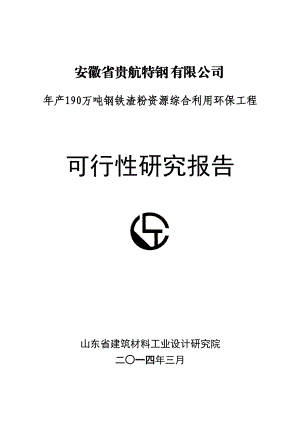 安徽省贵航特钢有限公司

年产190万吨钢铁渣粉资源综合利用环保工程

可行性研究报告

山东省建筑材料工业设计研究院

二〇一四年三月